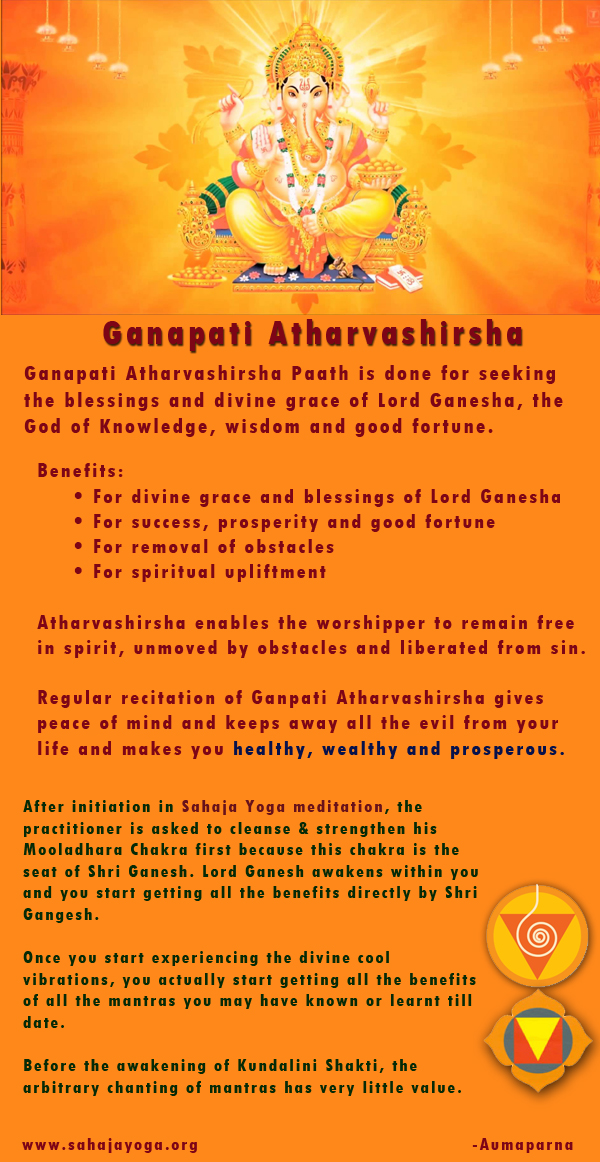 Ganapati Atharvashirsha

Ganapati Atharvashirsha Paath is done for seeking the blessings and divine grace of Lord Ganesha, the God of Knowledge, wisdom and good fortune.

Benefits:
• For divine grace and blessings of Lord Ganesha
• For success, prosperity and good fortune
• For removal of obstacles
• For spiritual upliftment

Atharvashirsha enables the worshipper to remain free in spirit, unmoved by obstacles and liberated from sin.

Regular recitation of Ganpati Atharvashirsha gives peace of mind and keeps away all the evil from your life and makes you healthy, wealthy and prosperous.

After initiation in Sahaja Yoga meditation, the practitioner is asked to cleanse & strengthen his Mooladhara Chakra first because this chakra is the seat of Shri Ganesh. Lord Ganesh awakens within you and you start getting all the benefits directly by Shri Gangesh.

Once you start experiencing the divine cool vibrations, you actually start getting all the benefits of all the mantras you may have known or learnt till date.

Before the awakening of Kundalini Shakti, the arbitrary chanting of mantras has very little value.

www.sahajayoga.org

-Aumaparna